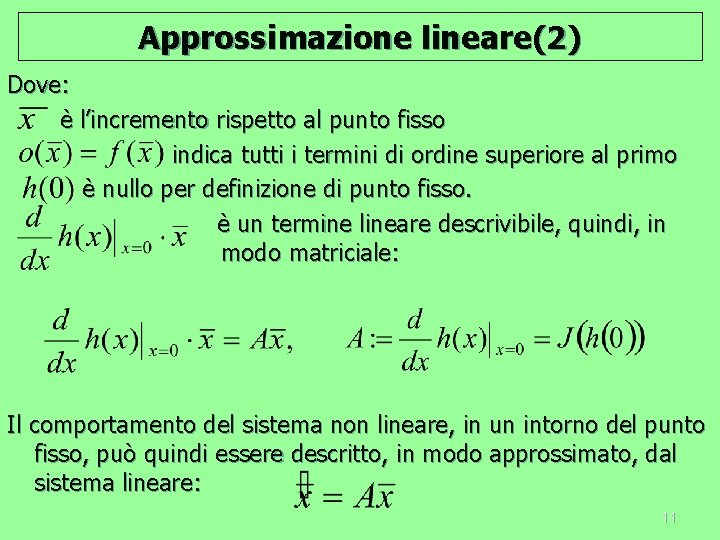 Approssimazione lineare(2)

Dove:

$\overline{x}$ è l'incremento rispetto al punto fisso

$o(\overline{x}) = f(\overline{x})$ indica tutti i termini di ordine superiore al primo

$h(0)$ è nullo per definizione di punto fisso.

$\frac{d}{dx}h(x)\Big|_{x=0} \cdot \overline{x}$ è un termine lineare descrivibile, quindi, in modo matriciale:

$\frac{d}{dx}h(x)\Big|_{x=0} \cdot \overline{x} = A\overline{x},$ $A := \frac{d}{dx}h(x)\Big|_{x=0} = J(h(0))$

Il comportamento del sistema non lineare, in un intorno del punto fisso, può quindi essere descritto, in modo approssimato, dal sistema lineare: $\dot{\overline{x}} = A\overline{x}$

11